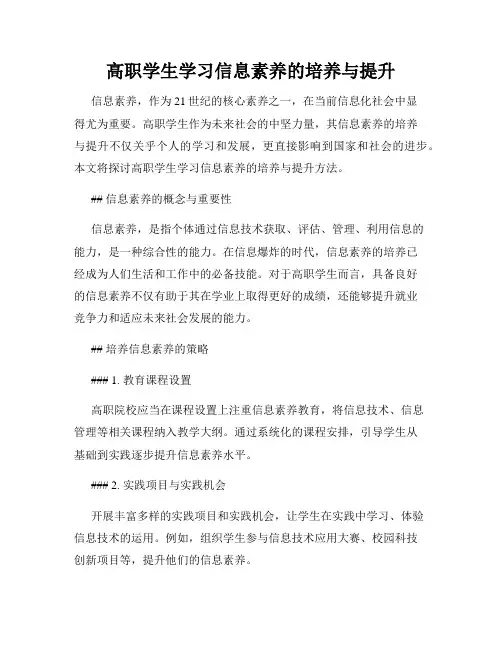 高职学生学习信息素养的培养与提升

信息素养，作为21世纪的核心素养之一，在当前信息化社会中显得尤为重要。高职学生作为未来社会的中坚力量，其信息素养的培养与提升不仅关乎个人的学习和发展，更直接影响到国家和社会的进步。本文将探讨高职学生学习信息素养的培养与提升方法。

## 信息素养的概念与重要性

信息素养，是指个体通过信息技术获取、评估、管理、利用信息的能力，是一种综合性的能力。在信息爆炸的时代，信息素养的培养已经成为人们生活和工作中的必备技能。对于高职学生而言，具备良好的信息素养不仅有助于其在学业上取得更好的成绩，还能够提升就业竞争力和适应未来社会发展的能力。

## 培养信息素养的策略

### 1. 教育课程设置

高职院校应当在课程设置上注重信息素养教育，将信息技术、信息管理等相关课程纳入教学大纲。通过系统化的课程安排，引导学生从基础到实践逐步提升信息素养水平。

### 2. 实践项目与实践机会

开展丰富多样的实践项目和实践机会，让学生在实践中学习、体验信息技术的运用。例如，组织学生参与信息技术应用大赛、校园科技创新项目等，提升他们的信息素养。